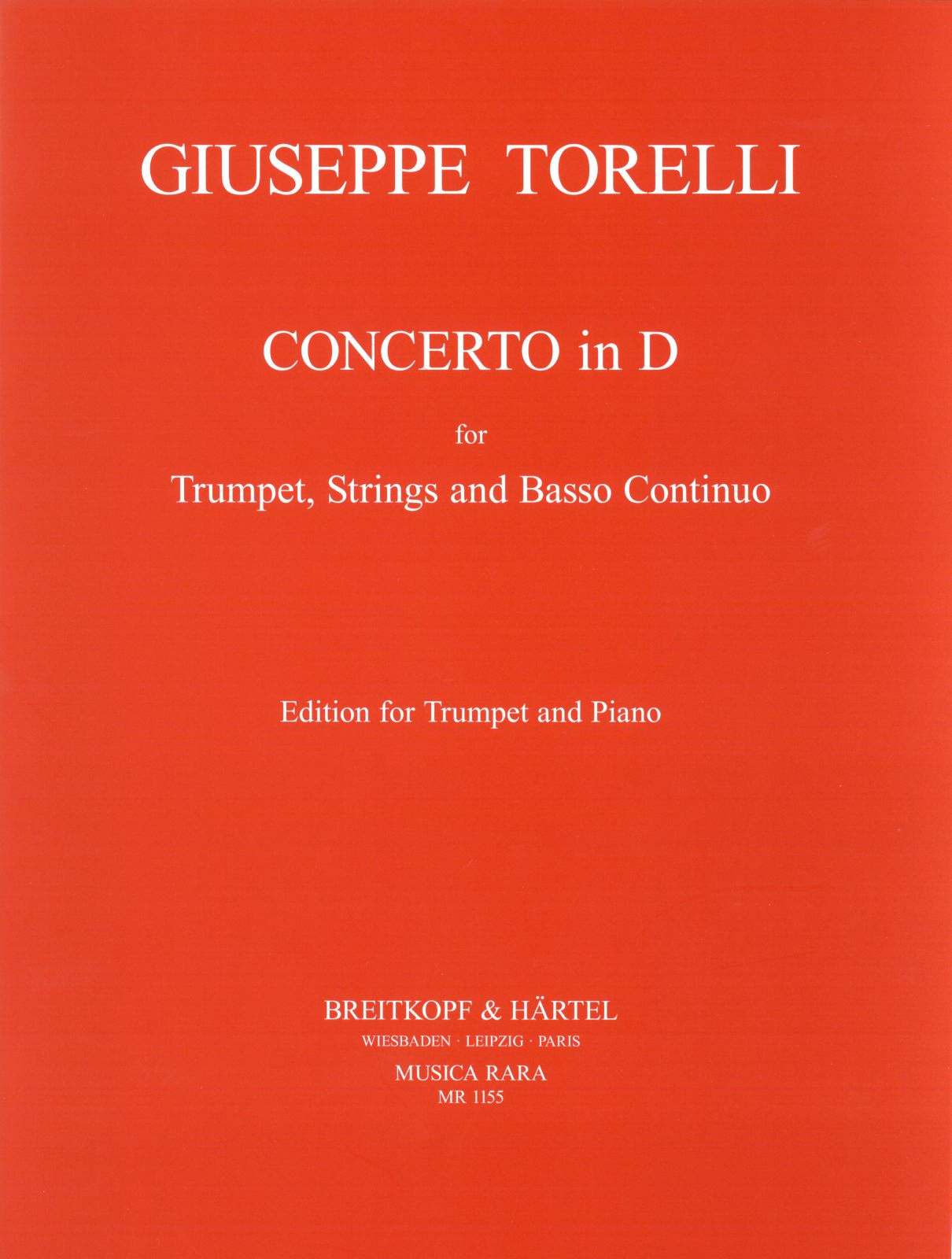 GIUSEPPE TORELLI

CONCERTO in D

for

Trumpet, Strings and Basso Continuo

Edition for Trumpet and Piano

BREITKOPF & HÄRTEL
WIESBADEN · LEIPZIG · PARIS
MUSICA RARA
MR 1155